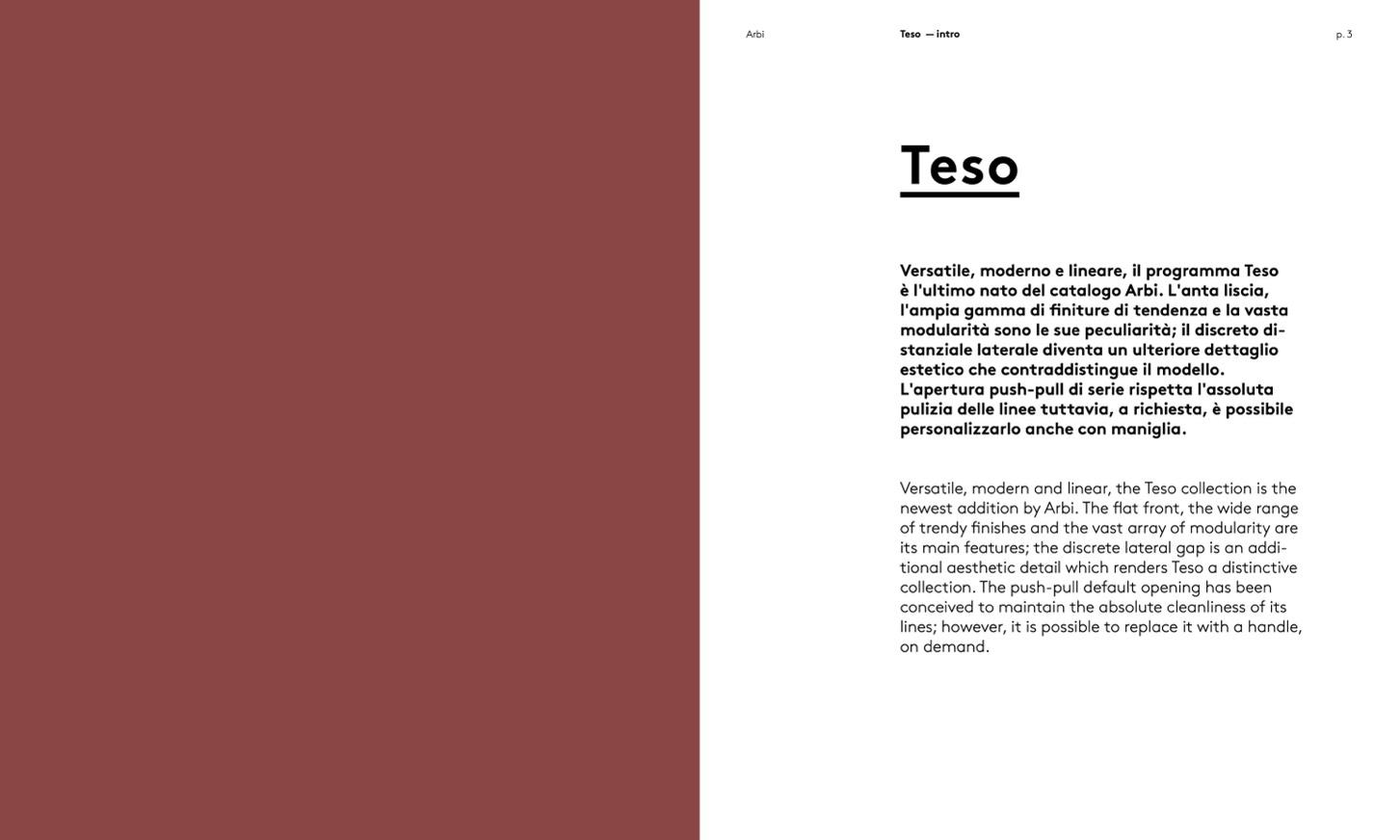 Arbi

Teso — intro

p. 3

Teso

Versatile, moderno e lineare, il programma Teso è l'ultimo nato del catalogo Arbi. L'anta liscia, l'ampia gamma di finiture di tendenza e la vasta modularità sono le sue peculiarità; il discreto distanziale laterale diventa un ulteriore dettaglio estetico che contraddistingue il modello. L'apertura push-pull di serie rispetta l'assoluta pulizia delle linee tuttavia, a richiesta, è possibile personalizzarlo anche con maniglia.

Versatile, modern and linear, the Teso collection is the newest addition by Arbi. The flat front, the wide range of trendy finishes and the vast array of modularity are its main features; the discrete lateral gap is an additional aesthetic detail which renders Teso a distinctive collection. The push-pull default opening has been conceived to maintain the absolute cleanliness of its lines; however, it is possible to replace it with a handle, on demand.